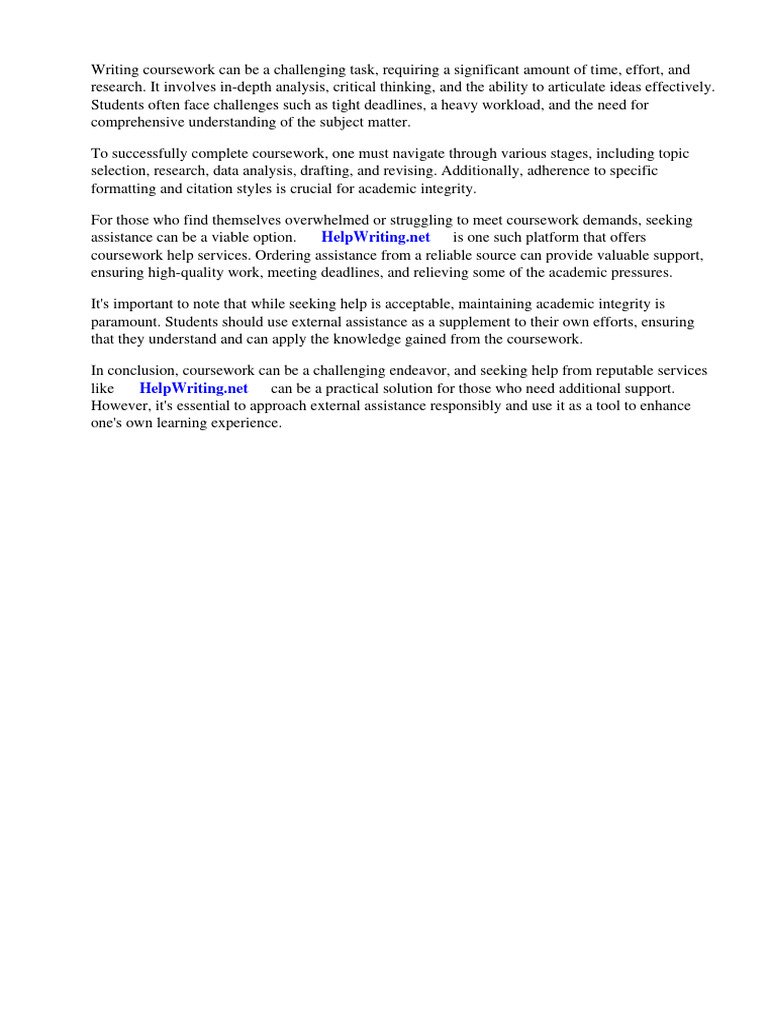 Writing coursework can be a challenging task, requiring a significant amount of time, effort, and research. It involves in-depth analysis, critical thinking, and the ability to articulate ideas effectively. Students often face challenges such as tight deadlines, a heavy workload, and the need for comprehensive understanding of the subject matter.

To successfully complete coursework, one must navigate through various stages, including topic selection, research, data analysis, drafting, and revising. Additionally, adherence to specific formatting and citation styles is crucial for academic integrity.

For those who find themselves overwhelmed or struggling to meet coursework demands, seeking assistance can be a viable option. HelpWriting.net is one such platform that offers coursework help services. Ordering assistance from a reliable source can provide valuable support, ensuring high-quality work, meeting deadlines, and relieving some of the academic pressures.

It's important to note that while seeking help is acceptable, maintaining academic integrity is paramount. Students should use external assistance as a supplement to their own efforts, ensuring that they understand and can apply the knowledge gained from the coursework.

In conclusion, coursework can be a challenging endeavor, and seeking help from reputable services like HelpWriting.net can be a practical solution for those who need additional support. However, it's essential to approach external assistance responsibly and use it as a tool to enhance one's own learning experience.